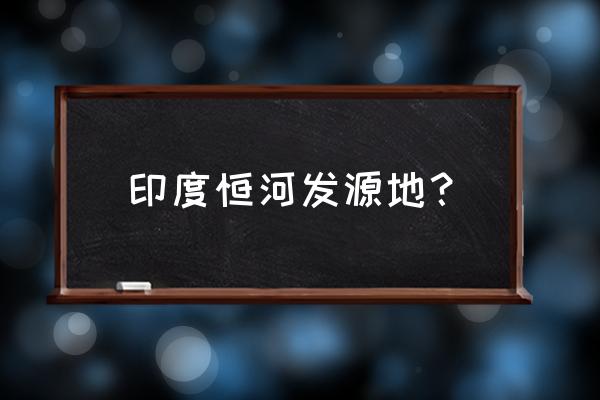 印度恒河发源地？